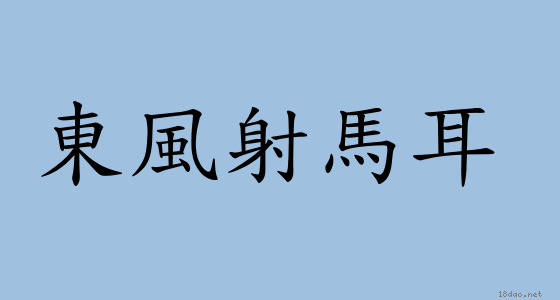 東風射馬耳

18dao.net